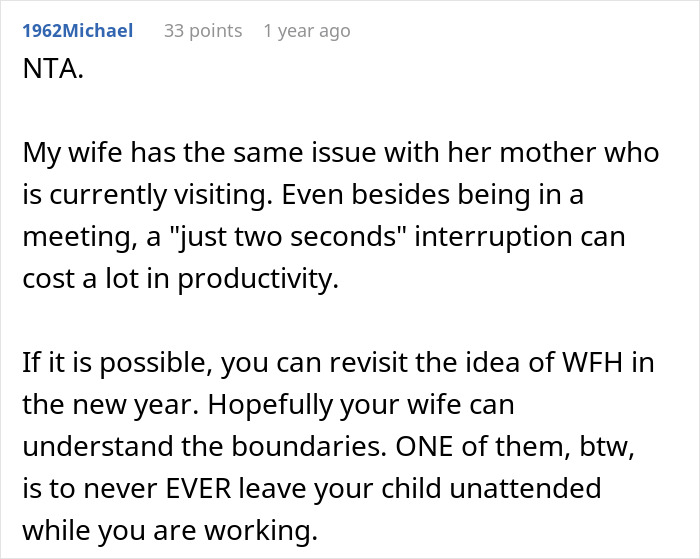 1962Michael 33 points 1 year ago
NTA.

My wife has the same issue with her mother who is currently visiting. Even besides being in a meeting, a "just two seconds" interruption can cost a lot in productivity.

If it is possible, you can revisit the idea of WFH in the new year. Hopefully your wife can understand the boundaries. ONE of them, btw, is to never EVER leave your child unattended while you are working.